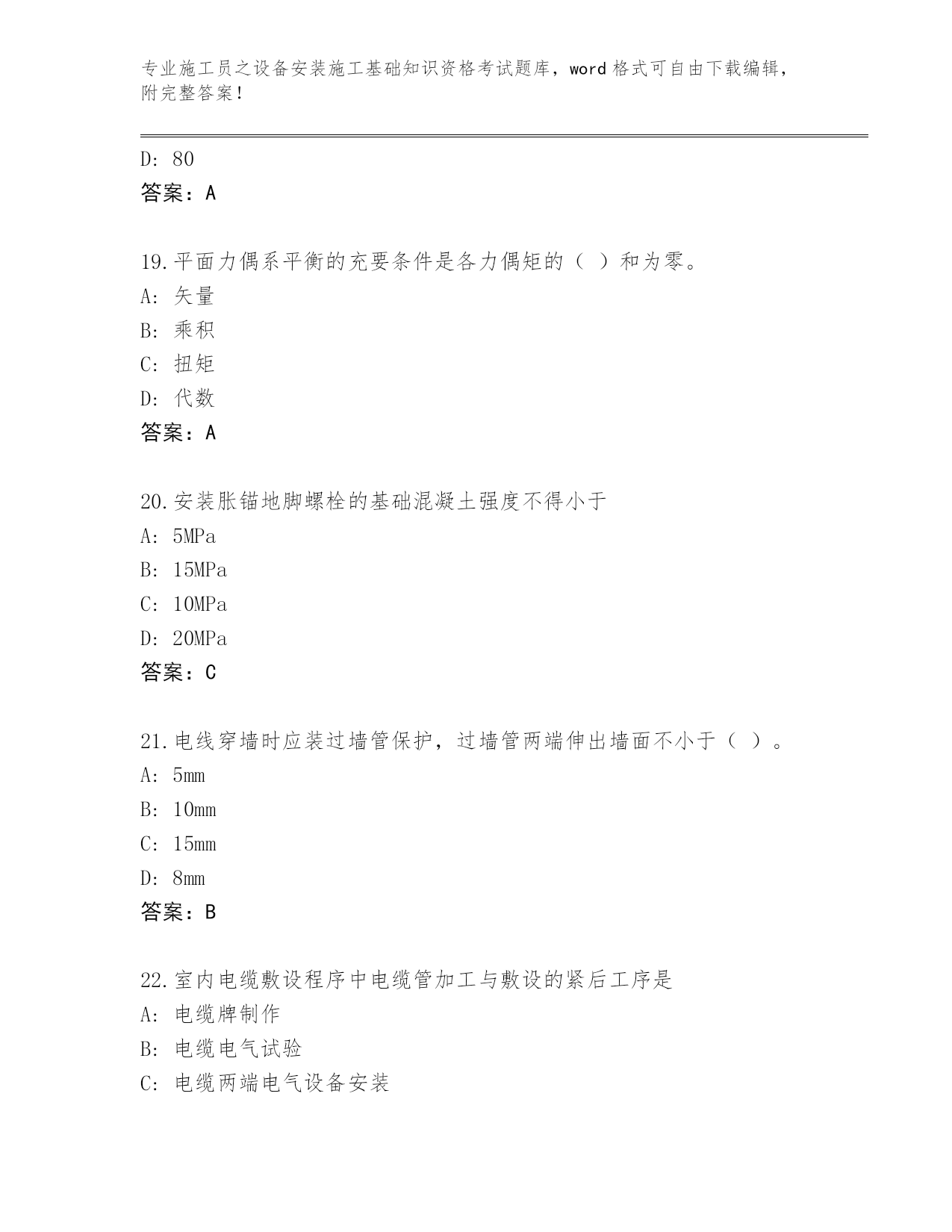 专业施工员之设备安装施工基础知识资格考试题库，word 格式可自由下载编辑，附完整答案！

D: 80
答案：A

19.平面力偶系平衡的充要条件是各力偶矩的（ ）和为零。
A: 矢量
B: 乘积
C: 扭矩
D: 代数
答案：A

20.安装胀锚地脚螺栓的基础混凝土强度不得小于
A: 5MPa
B: 15MPa
C: 10MPa
D: 20MPa
答案：C

21.电线穿墙时应装过墙管保护，过墙管两端伸出墙面不小于（ ）。
A: 5mm
B: 10mm
C: 15mm
D: 8mm
答案：B

22.室内电缆敷设程序中电缆管加工与敷设的紧后工序是
A: 电缆牌制作
B: 电缆电气试验
C: 电缆两端电气设备安装